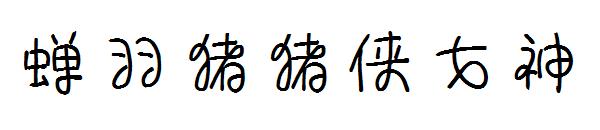 蝉羽猪猪侠女神